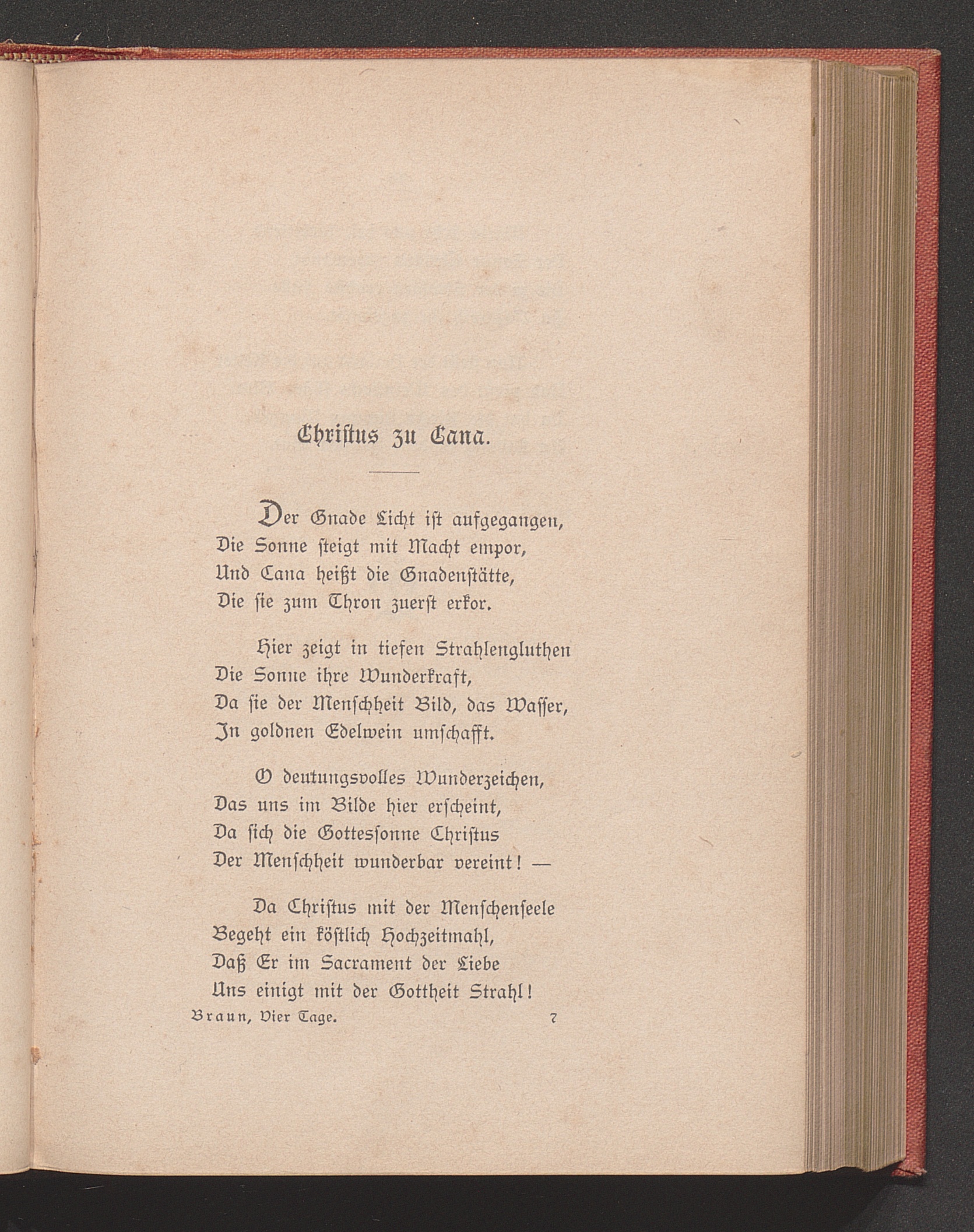 Christus zu Cana.

Der Gnade Licht ist aufgegangen,
Die Sonne steigt mit Macht empor,
Und Cana heißt die Gnadenstätte,
Die sie zum Thron zuerst erkor.

Hier zeigt in tiefen Strahlengluthen
Die Sonne ihre Wunderkraft,
Da sie der Menschheit Bild, das Wasser,
In goldnen Edelwein umschafft.

O deutungsvolles Wunderzeichen,
Das uns im Bilde hier erscheint,
Da sich die Gottessonne Christus
Der Menschheit wunderbar vereint! —

Da Christus mit der Menschenseele
Begeht ein köstlich Hochzeitmahl,
Daß Er im Sacrament der Liebe
Uns einigt mit der Gottheit Strahl!

Braun, Vier Tage. 7